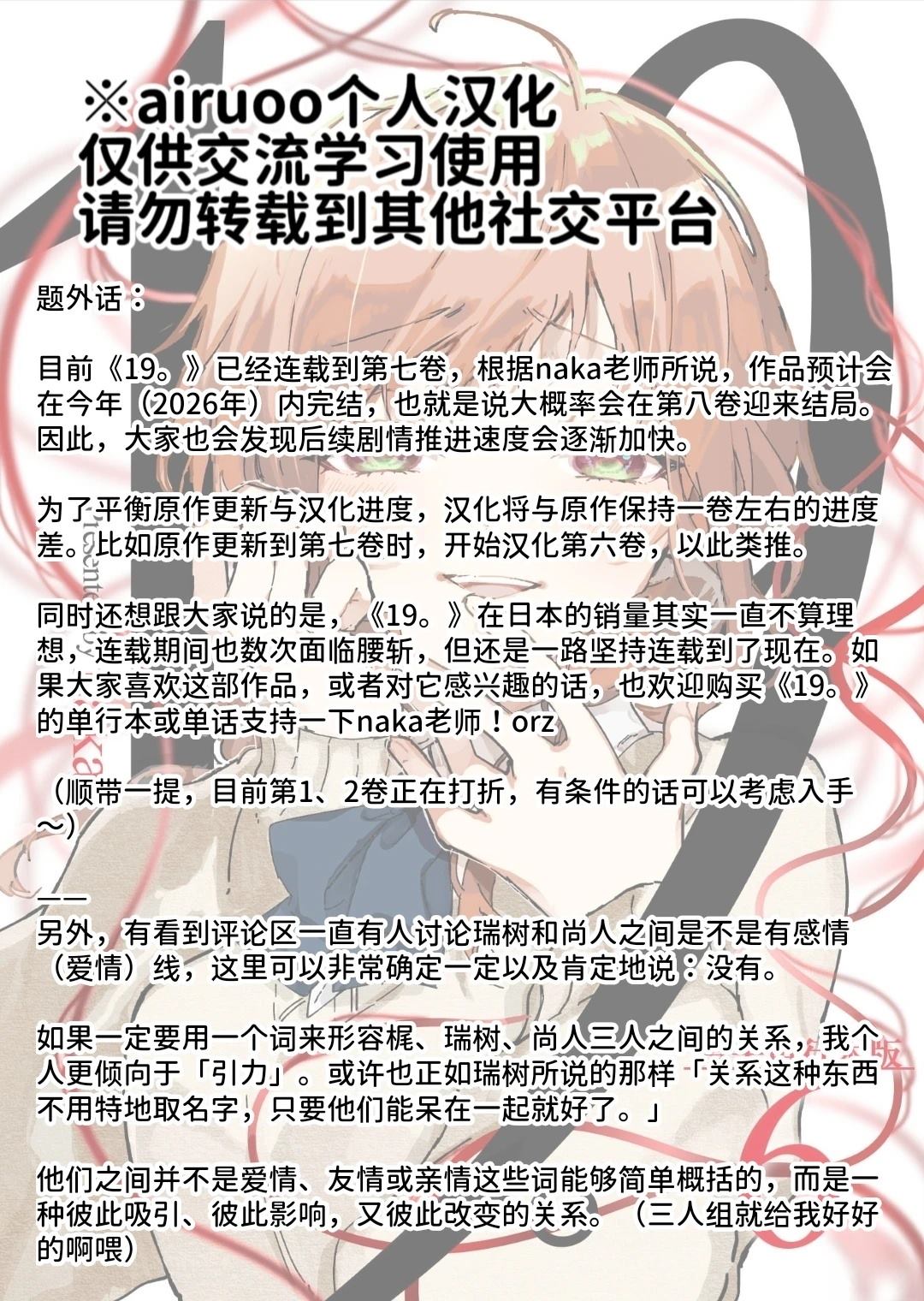 ※airuoo个人汉化
仅供交流学习使用
请勿转载到其他社交平台

题外话：

目前《19。》已经连载到第七卷，根据naka老师所说，作品预计会在今年（2026年）内完结，也就是说大概率会在第八卷迎来结局。因此，大家也会发现后续剧情推进速度会逐渐加快。

为了平衡原作更新与汉化进度，汉化将与原作保持一卷左右的进度差。比如原作更新到第七卷时，开始汉化第六卷，以此类推。

同时还想跟大家说的是，《19。》在日本的销量其实一直不算理想，连载期间也数次面临腰斩，但还是一路坚持连载到了现在。如果大家喜欢这部作品，或者对它感兴趣的话，也欢迎购买《19。》的单行本或单话支持一下naka老师！orz

（顺带一提，目前第1、2卷正在打折，有条件的话可以考虑入手～）

——
另外，有看到评论区一直有人讨论瑞树和尚人之间是不是有感情（爱情）线，这里可以非常确定一定以及肯定地说：没有。

如果一定要用一个词来形容梶、瑞树、尚人三人之间的关系，我个人更倾向于「引力」。或许也正如瑞树所说的那样「关系这种东西不用特地取名字，只要他们能呆在一起就好了。」

他们之间并不是爱情、友情或亲情这些词能够简单概括的，而是一种彼此吸引、彼此影响，又彼此改变的关系。（三人组就给我好好的啊喂）